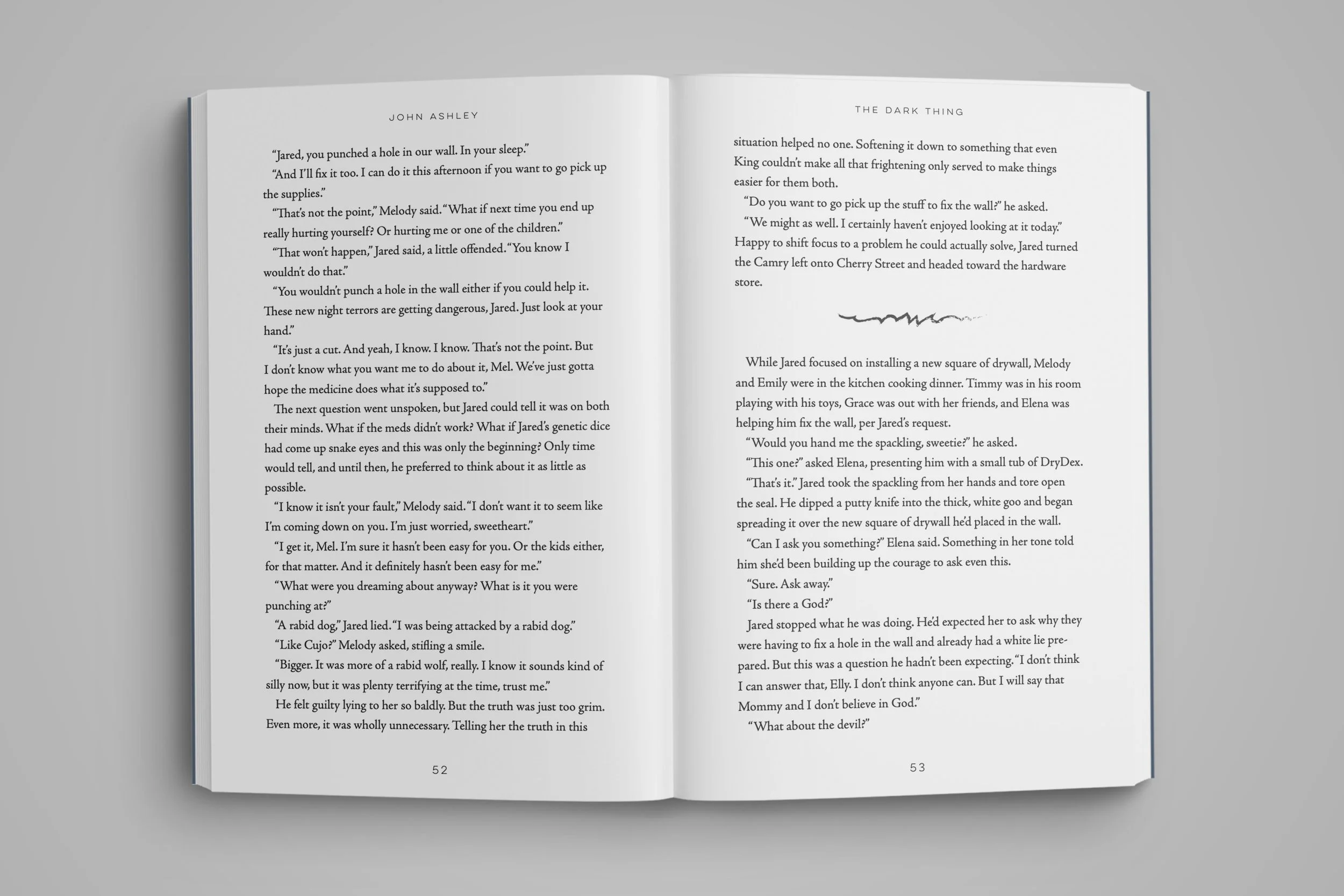 JOHN ASHLEY

"Jared, you punched a hole in our wall. In your sleep."

"And I'll fix it too. I can do it this afternoon if you want to go pick up the supplies."

"That's not the point," Melody said. "What if next time you end up really hurting yourself? Or hurting me or one of the children."

"That won't happen," Jared said, a little offended. "You know I wouldn't do that."

"You wouldn't punch a hole in the wall either if you could help it. These new night terrors are getting dangerous, Jared. Just look at your hand."

"It's just a cut. And yeah, I know. I know. That's not the point. But I don't know what you want me to do about it, Mel. We've just gotta hope the medicine does what it's supposed to."

The next question went unspoken, but Jared could tell it was on both their minds. What if the meds didn't work? What if Jared's genetic dice had come up snake eyes and this was only the beginning? Only time would tell, and until then, he preferred to think about it as little as possible.

"I know it isn't your fault," Melody said. "I don't want it to seem like I'm coming down on you. I'm just worried, sweetheart."

"I get it, Mel. I'm sure it hasn't been easy for you. Or the kids either, for that matter. And it definitely hasn't been easy for me."

"What were you dreaming about anyway? What is it you were punching at?"

"A rabid dog," Jared lied. "I was being attacked by a rabid dog."

"Like Cujo?" Melody asked, stifling a smile.

"Bigger. It was more of a rabid wolf, really. I know it sounds kind of silly now, but it was plenty terrifying at the time, trust me."

He felt guilty lying to her so baldly. But the truth was just too grim. Even more, it was wholly unnecessary. Telling her the truth in this

52

THE DARK THING

situation helped no one. Softening it down to something that even King couldn't make all that frightening only served to make things easier for them both.

"Do you want to go pick up the stuff to fix the wall?" he asked.

"We might as well. I certainly haven't enjoyed looking at it today."

Happy to shift focus to a problem he could actually solve, Jared turned the Camry left onto Cherry Street and headed toward the hardware store.

While Jared focused on installing a new square of drywall, Melody and Emily were in the kitchen cooking dinner. Timmy was in his room playing with his toys, Grace was out with her friends, and Elena was helping him fix the wall, per Jared's request.

"Would you hand me the spackling, sweetie?" he asked.

"This one?" asked Elena, presenting him with a small tub of DryDex.

"That's it." Jared took the spackling from her hands and tore open the seal. He dipped a putty knife into the thick, white goo and began spreading it over the new square of drywall he'd placed in the wall.

"Can I ask you something?" Elena said. Something in her tone told him she'd been building up the courage to ask even this.

"Sure. Ask away."

"Is there a God?"

Jared stopped what he was doing. He'd expected her to ask why they were having to fix a hole in the wall and already had a white lie prepared. But this was a question he hadn't been expecting. "I don't think I can answer that, Elly. I don't think anyone can. But I will say that Mommy and I don't believe in God."

"What about the devil?"

53